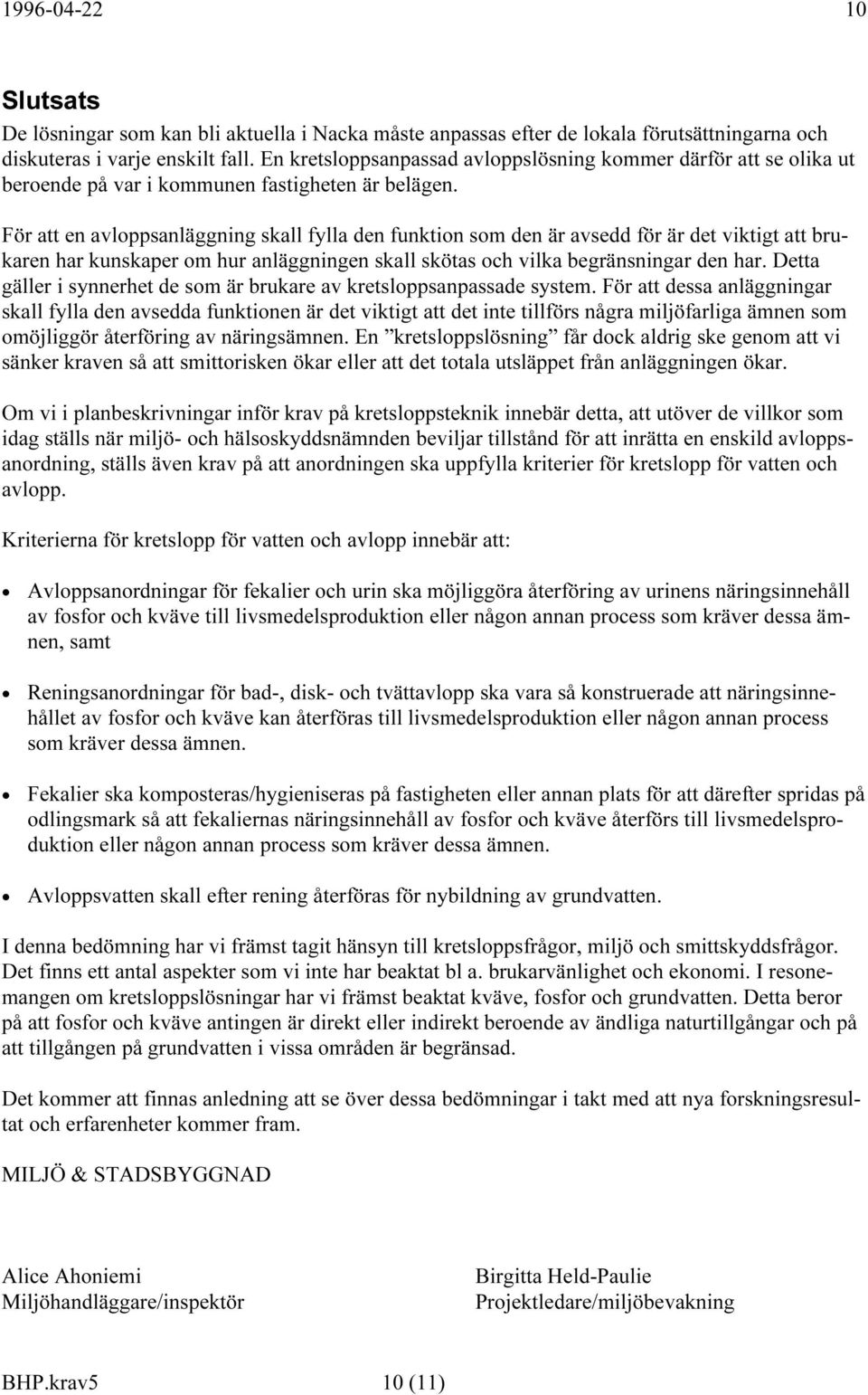 1996-04-22 10

Slutsats
De lösningar som kan bli aktuella i Nacka måste anpassas efter de lokala förutsättningarna och diskuteras i varje enskilt fall. En kretsloppsanpassad avloppslösning kommer därför att se olika ut beroende på var i kommunen fastigheten är belägen.

För att en avloppsanläggning skall fylla den funktion som den är avsedd för är det viktigt att brukaren har kunskaper om hur anläggningen skall skötas och vilka begränsningar den har. Detta gäller i synnerhet de som är brukare av kretsloppsanpassade system. För att dessa anläggningar skall fylla den avsedda funktionen är det viktigt att det inte tillförs några miljöfarliga ämnen som omöjliggör återföring av näringsämnen. En ”kretsloppslösning” får dock aldrig ske genom att vi sänker kraven så att smittorisken ökar eller att det totala utsläppet från anläggningen ökar.

Om vi i planbeskrivningar inför krav på kretsloppsteknik innebär detta, att utöver de villkor som idag ställs när miljö- och hälsoskyddsnämnden beviljar tillstånd för att inrätta en enskild avloppsanordning, ställs även krav på att anordningen ska uppfylla kriterier för kretslopp för vatten och avlopp.

Kriterierna för kretslopp för vatten och avlopp innebär att:

• Avloppsanordningar för fekalier och urin ska möjliggöra återföring av urinens näringsinnehåll av fosfor och kväve till livsmedelsproduktion eller någon annan process som kräver dessa ämnen, samt

• Reningsanordningar för bad-, disk- och tvättavlopp ska vara så konstruerade att näringsinnehållet av fosfor och kväve kan återföras till livsmedelsproduktion eller någon annan process som kräver dessa ämnen.

• Fekalier ska komposteras/hygieniseras på fastigheten eller annan plats för att därefter spridas på odlingsmark så att fekaliernas näringsinnehåll av fosfor och kväve återförs till livsmedelsproduktion eller någon annan process som kräver dessa ämnen.

• Avloppsvatten skall efter rening återföras för nybildning av grundvatten.

I denna bedömning har vi främst tagit hänsyn till kretsloppsfrågor, miljö och smittskyddsfrågor. Det finns ett antal aspekter som vi inte har beaktat bl a. brukarvänlighet och ekonomi. I resonemangen om kretsloppslösningar har vi främst beaktat kväve, fosfor och grundvatten. Detta beror på att fosfor och kväve antingen är direkt eller indirekt beroende av ändliga naturtillgångar och på att tillgången på grundvatten i vissa områden är begränsad.

Det kommer att finnas anledning att se över dessa bedömningar i takt med att nya forskningsresultat och erfarenheter kommer fram.

MILJÖ & STADSBYGGNAD

Alice Ahoniemi
Miljöhandläggare/inspektör

Birgitta Held-Paulie
Projektledare/miljöbevakning

BHP.krav5 10 (11)